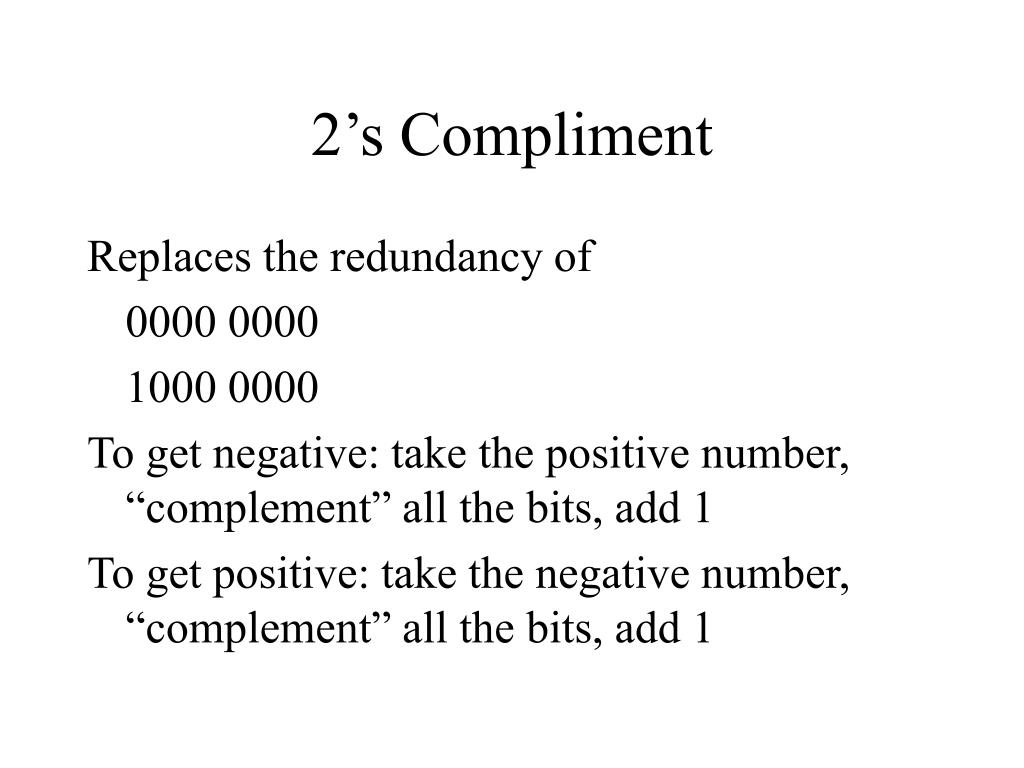 2’s Compliment

Replaces the redundancy of

0000 0000

1000 0000

To get negative: take the positive number, “complement” all the bits, add 1

To get positive: take the negative number, “complement” all the bits, add 1